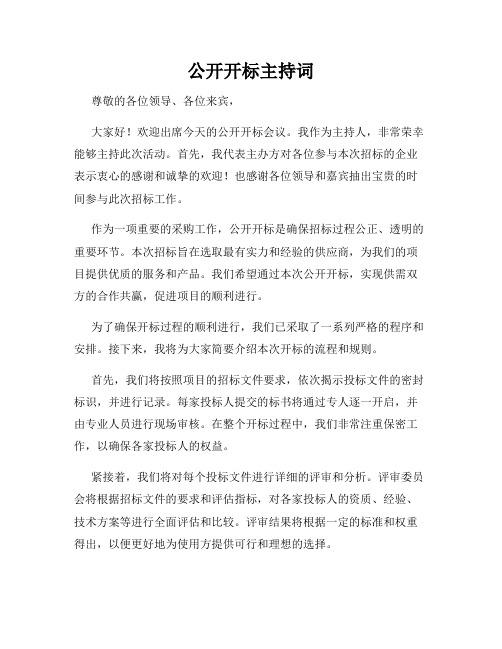 公开开标主持词

尊敬的各位领导、各位来宾，

大家好！欢迎出席今天的公开开标会议。我作为主持人，非常荣幸能够主持此次活动。首先，我代表主办方对各位参与本次招标的企业表示衷心的感谢和诚挚的欢迎！也感谢各位领导和嘉宾抽出宝贵的时间参与此次招标工作。

作为一项重要的采购工作，公开开标是确保招标过程公正、透明的重要环节。本次招标旨在选取最有实力和经验的供应商，为我们的项目提供优质的服务和产品。我们希望通过本次公开开标，实现供需双方的合作共赢，促进项目的顺利进行。

为了确保开标过程的顺利进行，我们已采取了一系列严格的程序和安排。接下来，我将为大家简要介绍本次开标的流程和规则。

首先，我们将按照项目的招标文件要求，依次揭示投标文件的密封标识，并进行记录。每家投标人提交的标书将通过专人逐一开启，并由专业人员进行现场审核。在整个开标过程中，我们非常注重保密工作，以确保各家投标人的权益。

紧接着，我们将对每个投标文件进行详细的评审和分析。评审委员会将根据招标文件的要求和评估指标，对各家投标人的资质、经验、技术方案等进行全面评估和比较。评审结果将根据一定的标准和权重得出，以便更好地为使用方提供可行和理想的选择。